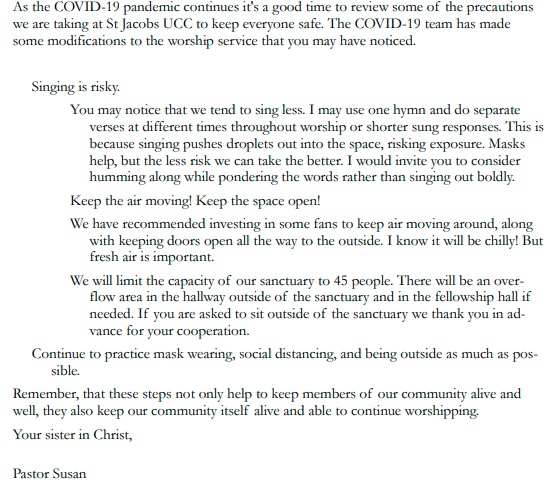 As the COVID-19 pandemic continues it's a good time to review some of the precautions we are taking at St Jacobs UCC to keep everyone safe. The COVID-19 team has made some modifications to the worship service that you may have noticed.

Singing is risky.

You may notice that we tend to sing less. I may use one hymn and do separate verses at different times throughout worship or shorter sung responses. This is because singing pushes droplets out into the space, risking exposure. Masks help, but the less risk we can take the better. I would invite you to consider humming along while pondering the words rather than singing out boldly.

Keep the air moving! Keep the space open!

We have recommended investing in some fans to keep air moving around, along with keeping doors open all the way to the outside. I know it will be chilly! But fresh air is important.

We will limit the capacity of our sanctuary to 45 people. There will be an overflow area in the hallway outside of the sanctuary and in the fellowship hall if needed. If you are asked to sit outside of the sanctuary we thank you in advance for your cooperation.

Continue to practice mask wearing, social distancing, and being outside as much as possible.

Remember, that these steps not only help to keep members of our community alive and well, they also keep our community itself alive and able to continue worshipping.

Your sister in Christ,

Pastor Susan